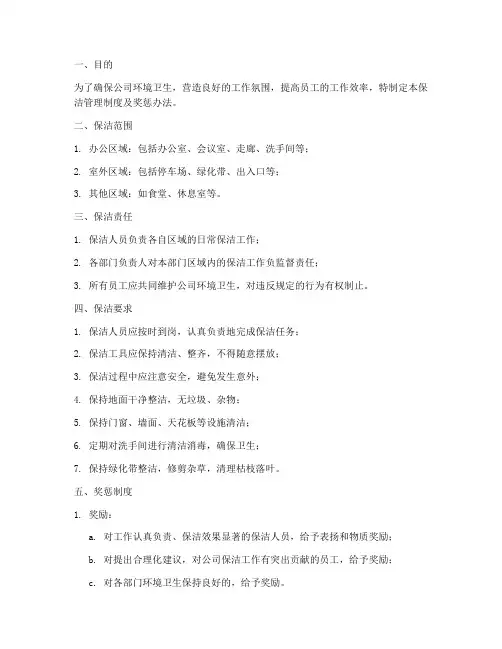 一、目的

为了确保公司环境卫生，营造良好的工作氛围，提高员工的工作效率，特制定本保洁管理制度及奖惩办法。

二、保洁范围

1. 办公区域：包括办公室、会议室、走廊、洗手间等；

2. 室外区域：包括停车场、绿化带、出入口等；

3. 其他区域：如食堂、休息室等。

三、保洁责任

1. 保洁人员负责各自区域的日常保洁工作；

2. 各部门负责人对本部门区域内的保洁工作负监督责任；

3. 所有员工应共同维护公司环境卫生，对违反规定的行为有权制止。

四、保洁要求

1. 保洁人员应按时到岗，认真负责地完成保洁任务；

2. 保洁工具应保持清洁、整齐，不得随意摆放；

3. 保洁过程中应注意安全，避免发生意外；

4. 保持地面干净整洁，无垃圾、杂物；

5. 保持门窗、墙面、天花板等设施清洁；

6. 定期对洗手间进行清洁消毒，确保卫生；

7. 保持绿化带整洁，修剪杂草，清理枯枝落叶。

五、奖惩制度

1. 奖励：

a. 对工作认真负责、保洁效果显著的保洁人员，给予表扬和物质奖励；

b. 对提出合理化建议，对公司保洁工作有突出贡献的员工，给予奖励；

c. 对各部门环境卫生保持良好的，给予奖励。